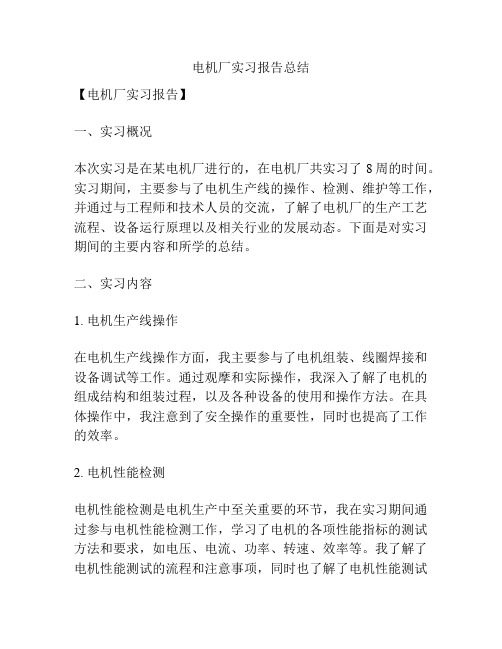 电机厂实习报告总结

【电机厂实习报告】

一、实习概况

本次实习是在某电机厂进行的，在电机厂共实习了 8 周的时间。实习期间，主要参与了电机生产线的操作、检测、维护等工作，并通过与工程师和技术人员的交流，了解了电机厂的生产工艺流程、设备运行原理以及相关行业的发展动态。下面是对实习期间的主要内容和所学的总结。

二、实习内容

1. 电机生产线操作

在电机生产线操作方面，我主要参与了电机组装、线圈焊接和设备调试等工作。通过观摩和实际操作，我深入了解了电机的组成结构和组装过程，以及各种设备的使用和操作方法。在具体操作中，我注意到了安全操作的重要性，同时也提高了工作的效率。

2. 电机性能检测

电机性能检测是电机生产中至关重要的环节，我在实习期间通过参与电机性能检测工作，学习了电机的各项性能指标的测试方法和要求，如电压、电流、功率、转速、效率等。我了解了电机性能测试的流程和注意事项，同时也了解了电机性能测试